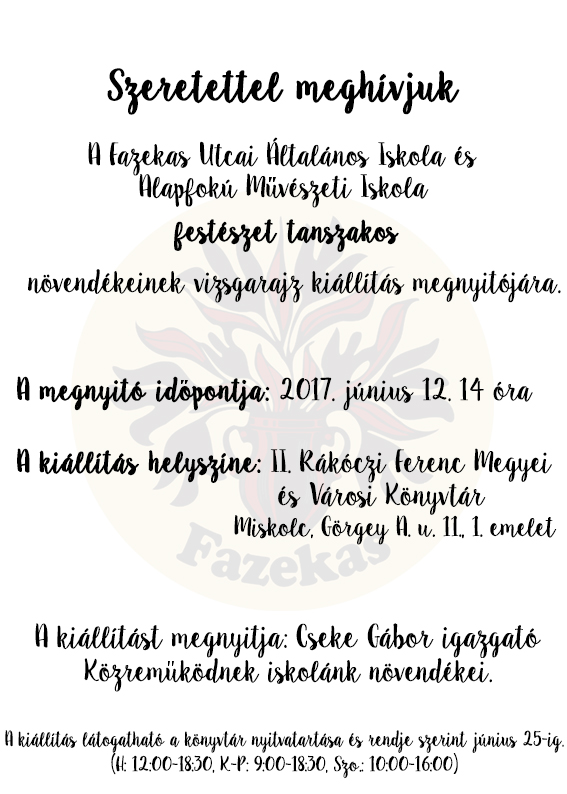 Szeretettel meghívjuk

A Fazekas Utcai Általános Iskola és Alapfokú Művészeti Iskola

festészet tanszakos

növendékeinek vizsgarajz kiállítás megnyitójára.

A megnyitó időpontja: 2017. június 12. 14 óra

A kiállítás helyszíne: II. Rákóczi Ferenc Megyei és Városi Könyvtár
Miskolc, Görgey A. u. 11., 1. emelet

A kiállítást megnyitja: Cseke Gábor igazgató
Közreműködnek iskolánk növendékei.

A kiállítás látogatható a könyvtár nyitvatartása és rendje szerint június 25-ig.
(H: 12:00-18:30, K-P: 9:00-18:30, Szo.: 10:00-16:00)

Fazekas